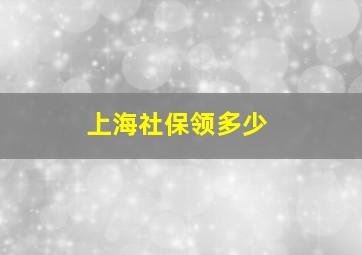 上海社保领多少